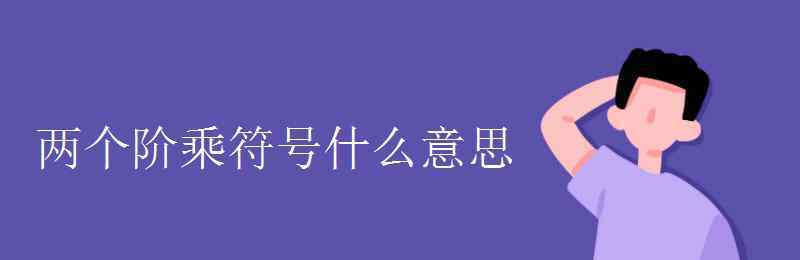 两个阶乘符号什么意思